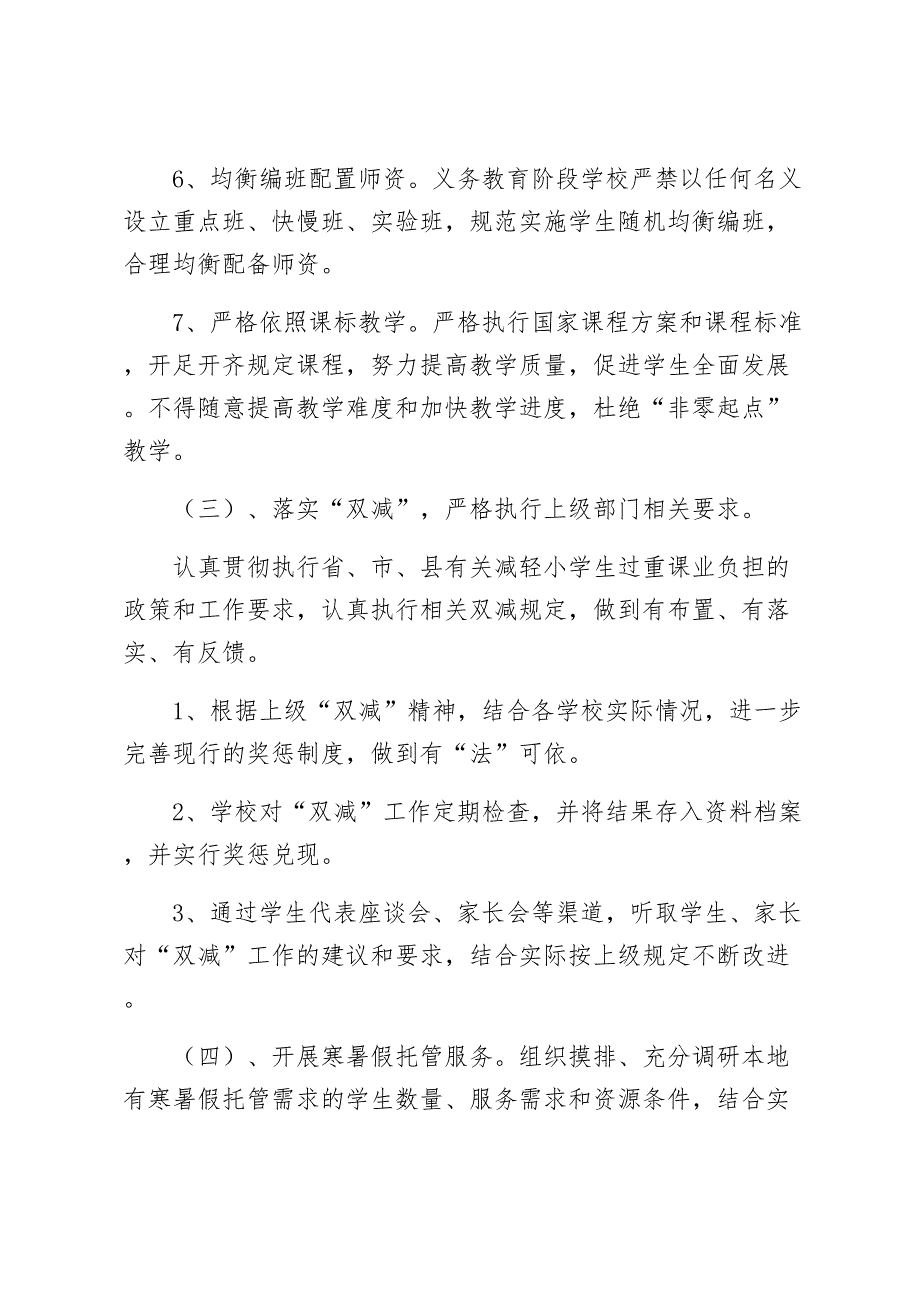 6、均衡编班配置师资。义务教育阶段学校严禁以任何名义设立重点班、快慢班、实验班，规范实施学生随机均衡编班，合理均衡配备师资。

7、严格依照课标教学。严格执行国家课程方案和课程标准，开足开齐规定课程，努力提高教学质量，促进学生全面发展。不得随意提高教学难度和加快教学进度，杜绝“非零起点”教学。

（三）、落实“双减”，严格执行上级部门相关要求。

认真贯彻执行省、市、县有关减轻小学生过重课业负担的政策和工作要求，认真执行相关双减规定，做到有布置、有落实、有反馈。

1、根据上级“双减”精神，结合各学校实际情况，进一步完善现行的奖惩制度，做到有“法”可依。

2、学校对“双减”工作定期检查，并将结果存入资料档案，并实行奖惩兑现。

3、通过学生代表座谈会、家长会等渠道，听取学生、家长对“双减”工作的建议和要求，结合实际按上级规定不断改进。

（四）、开展寒暑假托管服务。组织摸排、充分调研本地有寒暑假托管需求的学生数量、服务需求和资源条件，结合实